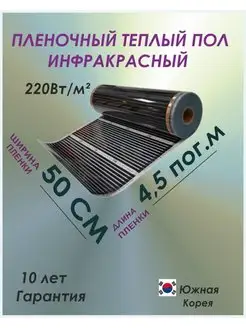 ПЛЕНОЧНЫЙ ТЕПЛЫЙ ПОЛ ИНФРАКРАСНЫЙ

220Вт/м²

ШИРИНА ПЛЕНКИ

50 СМ

ДЛИНА ПЛЕНКИ

4,5 пог.м

10 лет Гарантия

Южная Корея